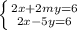 $\begin{cases} 2x+2my=6 \\ 2x-5y=6 \end{cases}$